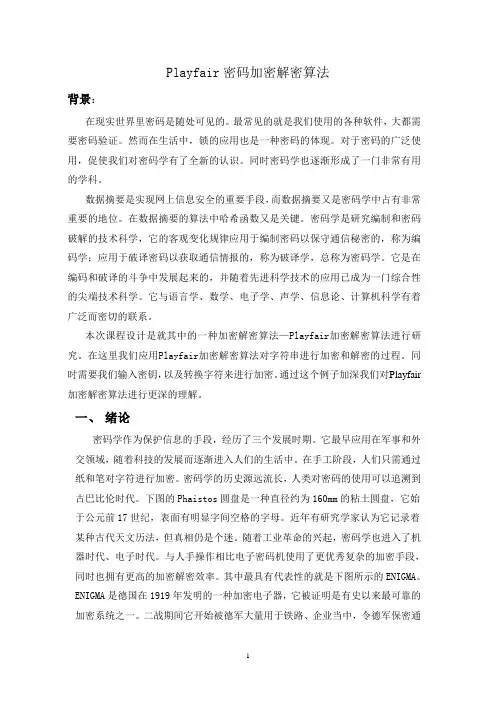 Playfair 密码加密解密算法

背景：

在现实世界里密码是随处可见的。最常见的就是我们使用的各种软件，大都需要密码验证。然而在生活中，锁的应用也是一种密码的体现。对于密码的广泛使用，促使我们对密码学有了全新的认识。同时密码学也逐渐形成了一门非常有用的学科。

数据摘要是实现网上信息安全的重要手段，而数据摘要又是密码学中占有非常重要的地位。在数据摘要的算法中哈希函数又是关键。密码学是研究编制和密码破解的技术科学，它的客观变化规律应用于编制密码以保守通信秘密的，称为编码学；应用于破译密码以获取通信情报的，称为破译学，总称为密码学。它是在编码和破译的斗争中发展起来的，并随着先进科学技术的应用已成为一门综合性的尖端技术科学。它与语言学、数学、电子学、声学、信息论、计算机科学有着广泛而密切的联系。

本次课程设计是就其中的一种加密解密算法—Playfair加密解密算法进行研究。在这里我们应用Playfair加密解密算法对字符串进行加密和解密的过程。同时需要我们输入密钥，以及转换字符来进行加密。通过这个例子加深我们对Playfair加密解密算法进行更深的理解。

一、 绪论

密码学作为保护信息的手段，经历了三个发展时期。它最早应用在军事和外交领域，随着科技的发展而逐渐进入人们的生活中。在手工阶段，人们只需通过纸和笔对字符进行加密。密码学的历史源远流长，人类对密码的使用可以追溯到古巴比伦时代。下图的 Phaistos 圆盘是一种直径约为 160mm 的粘土圆盘，它始于公元前 17 世纪，表面有明显字间空格的字母。近年有研究学家认为它记录着某种古代天文历法，但真相仍是个迷。随着工业革命的兴起，密码学也进入了机器时代、电子时代。与人手操作相比电子密码机使用了更优秀复杂的加密手段，同时也拥有更高的加密解密效率。其中最具有代表性的就是下图所示的 ENIGMA。ENIGMA 是德国在 1919 年发明的一种加密电子器，它被证明是有史以来最可靠的加密系统之一。二战期间它开始被德军大量用于铁路、企业当中，令德军保密通

1